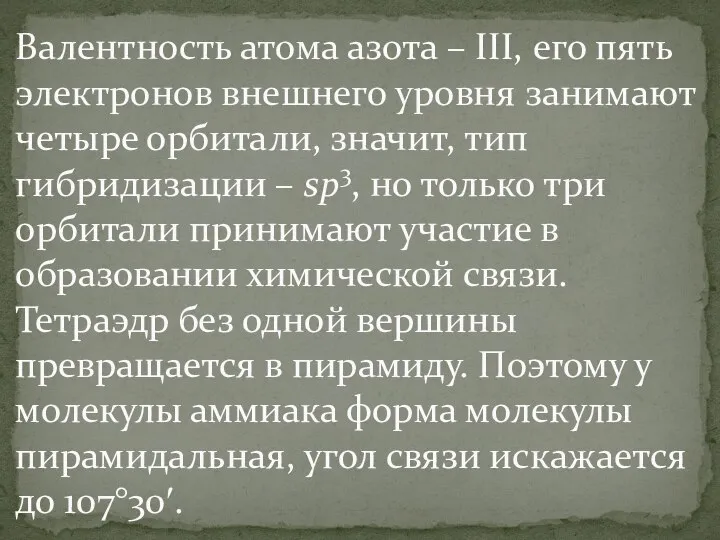 Валентность атома азота – III, его пять электронов внешнего уровня занимают четыре орбитали, значит, тип гибридизации – $sp^3$, но только три орбитали принимают участие в образовании химической связи. Тетраэдр без одной вершины превращается в пирамиду. Поэтому у молекулы аммиака форма молекулы пирамидальная, угол связи искажается до $107°30'$.